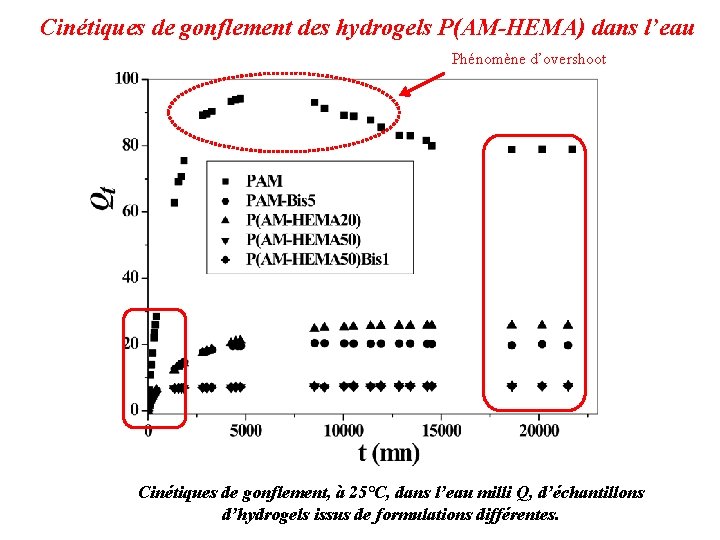 Cinétiques de gonflement des hydrogels P(AM-HEMA) dans l'eau

Phénomène d'overshoot

100
80
60
40
20
0

$Q_t$

PAM
PAM-Bis5
P(AM-HEMA20)
P(AM-HEMA50)
P(AM-HEMA50)Bis1

0
5000
10000
15000
20000

t (mn)

Cinétiques de gonflement, à 25°C, dans l'eau milli Q, d'échantillons d'hydrogels issus de formulations différentes.